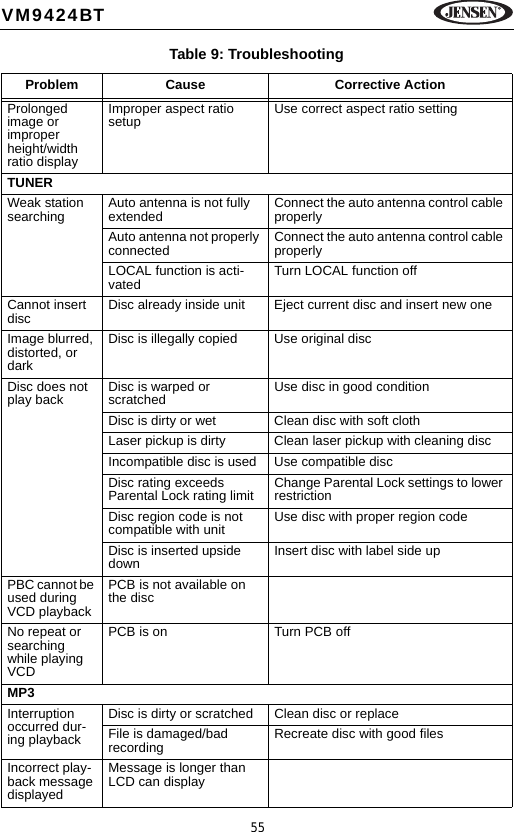 VM9424BT

JENSEN

Table 9: Troubleshooting

| Problem | Cause | Corrective Action |
|---|---|---|
| Prolonged image or improper height/width ratio display | Improper aspect ratio setup | Use correct aspect ratio setting |
| TUNER | | |
| Weak station searching | Auto antenna is not fully extended | Connect the auto antenna control cable properly |
| | Auto antenna not properly connected | Connect the auto antenna control cable properly |
| | LOCAL function is activated | Turn LOCAL function off |
| Cannot insert disc | Disc already inside unit | Eject current disc and insert new one |
| Image blurred, distorted, or dark | Disc is illegally copied | Use original disc |
| Disc does not play back | Disc is warped or scratched | Use disc in good condition |
| | Disc is dirty or wet | Clean disc with soft cloth |
| | Laser pickup is dirty | Clean laser pickup with cleaning disc |
| | Incompatible disc is used | Use compatible disc |
| | Disc rating exceeds Parental Lock rating limit | Change Parental Lock settings to lower restriction |
| | Disc region code is not compatible with unit | Use disc with proper region code |
| | Disc is inserted upside down | Insert disc with label side up |
| PBC cannot be used during VCD playback | PCB is not available on the disc | |
| No repeat or searching while playing VCD | PCB is on | Turn PCB off |
| MP3 | | |
| Interruption occurred during playback | Disc is dirty or scratched | Clean disc or replace |
| | File is damaged/bad recording | Recreate disc with good files |
| Incorrect playback message displayed | Message is longer than LCD can display | |

55